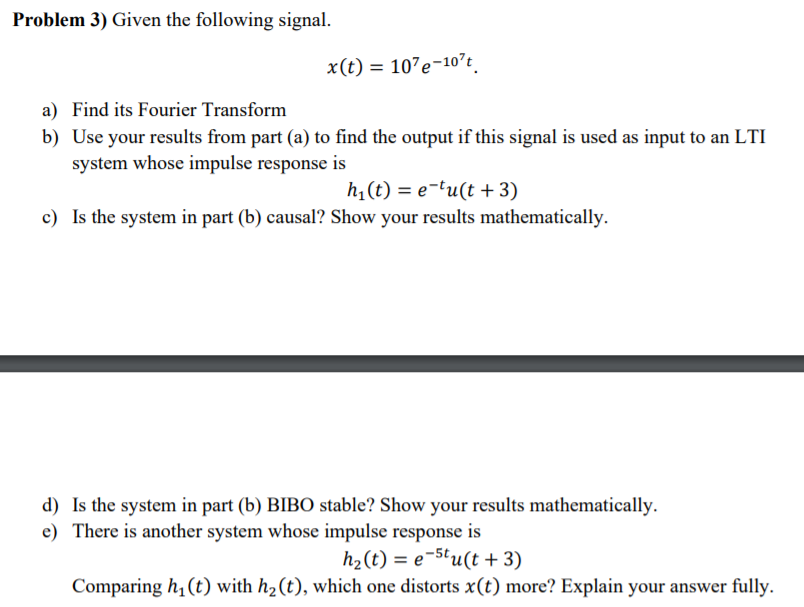 **Problem 3)** Given the following signal.

$x(t) = 10^7 e^{-10^7 t}.$

a) Find its Fourier Transform

b) Use your results from part (a) to find the output if this signal is used as input to an LTI system whose impulse response is

$h_1(t) = e^{-t}u(t+3)$

c) Is the system in part (b) causal? Show your results mathematically.

d) Is the system in part (b) BIBO stable? Show your results mathematically.

e) There is another system whose impulse response is

$h_2(t) = e^{-5t}u(t+3)$

Comparing $h_1(t)$ with $h_2(t)$, which one distorts $x(t)$ more? Explain your answer fully.